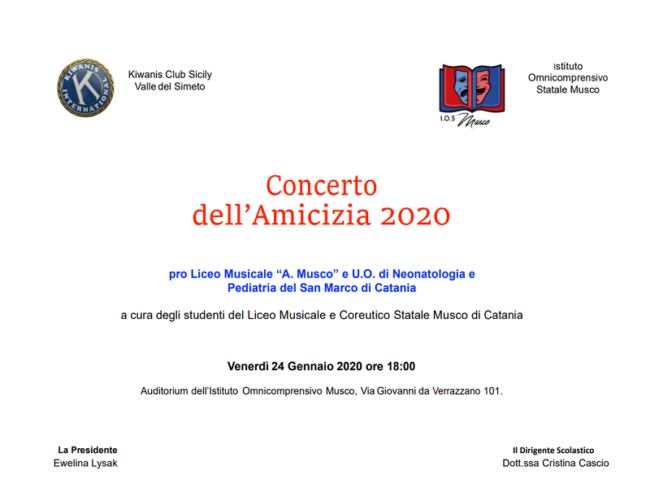 KIWANIS INTERNATIONAL K

Kiwanis Club Sicily
Valle del Simeto

I.O.S Musco

Istituto
Omnicomprensivo
Statale Musco

Concerto
dell'Amicizia 2020

pro Liceo Musicale "A. Musco" e U.O. di Neonatologia e Pediatria del San Marco di Catania

a cura degli studenti del Liceo Musicale e Coreutico Statale Musco di Catania

Venerdì 24 Gennaio 2020 ore 18:00

Auditorium dell'Istituto Omnicomprensivo Musco, Via Giovanni da Verrazzano 101.

La Presidente
Ewelina Lysak

Il Dirigente Scolastico
Dott.ssa Cristina Cascio